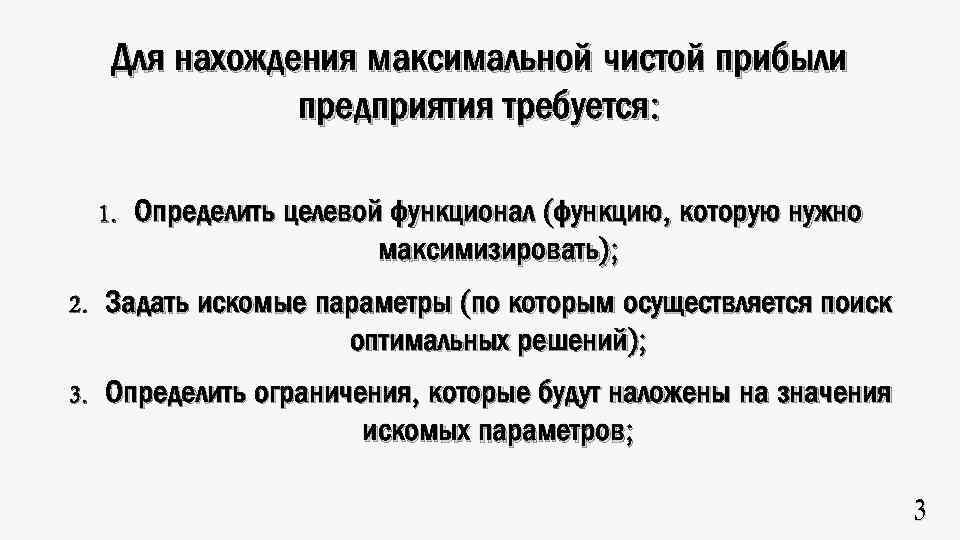 Для нахождения максимальной чистой прибыли предприятия требуется:

1. Определить целевой функционал (функцию, которую нужно максимизировать);

2. Задать искомые параметры (по которым осуществляется поиск оптимальных решений);

3. Определить ограничения, которые будут наложены на значения искомых параметров;

3